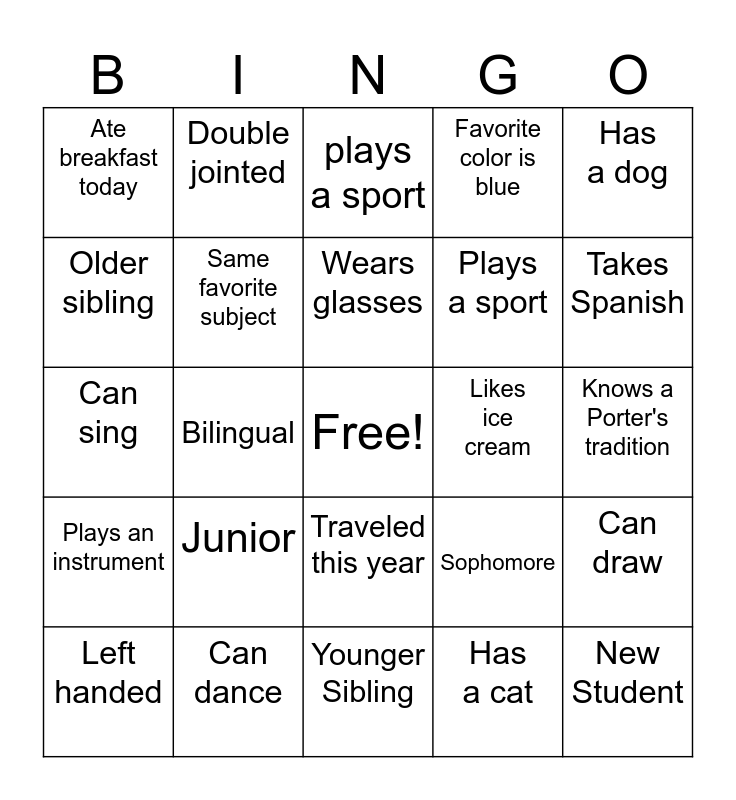 | B | I | N | G | O |
|---|---|---|---|---|
| Ate breakfast today | Double jointed | plays a sport | Favorite color is blue | Has a dog |
| Older sibling | Same favorite subject | Wears glasses | Plays a sport | Takes Spanish |
| Can sing | Bilingual | Free! | Likes ice cream | Knows a Porter's tradition |
| Plays an instrument | Junior | Traveled this year | Sophomore | Can draw |
| Left handed | Can dance | Younger Sibling | Has a cat | New Student |